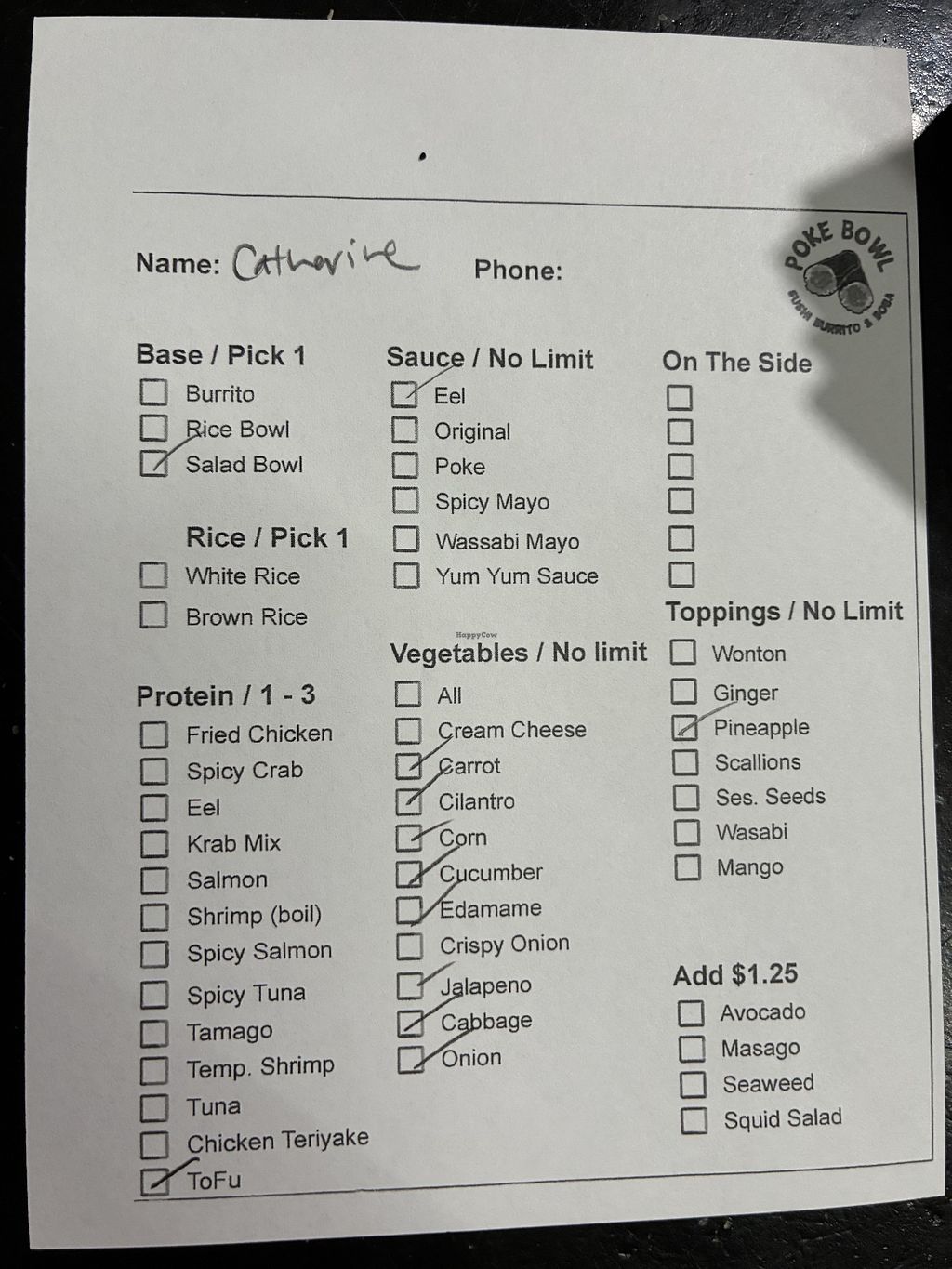 Name: Catherine Phone:

POKE BOWL
SUSHI BURRITO & BOBA

Base / Pick 1
Burrito
Rice Bowl
Salad Bowl

Rice / Pick 1
White Rice
Brown Rice

Protein / 1 - 3
Fried Chicken
Spicy Crab
Eel
Krab Mix
Salmon
Shrimp (boil)
Spicy Salmon
Spicy Tuna
Tamago
Temp. Shrimp
Tuna
Chicken Teriyake
ToFu

Sauce / No Limit
Eel
Original
Poke
Spicy Mayo
Wassabi Mayo
Yum Yum Sauce

HappyCow

Vegetables / No limit
All
Cream Cheese
Carrot
Cilantro
Corn
Cucumber
Edamame
Crispy Onion
Jalapeno
Cabbage
Onion

On The Side

Toppings / No Limit
Wonton
Ginger
Pineapple
Scallions
Ses. Seeds
Wasabi
Mango

Add $1.25
Avocado
Masago
Seaweed
Squid Salad